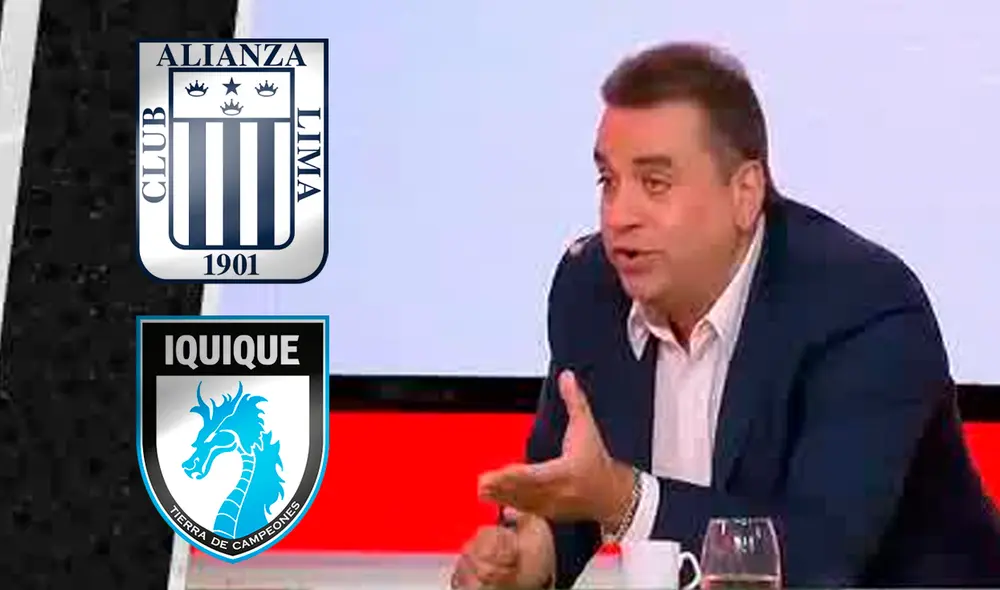 ALIANZA
CLUB LIMA
1901

IQUIQUE
TIERRA DE CAMPEONES